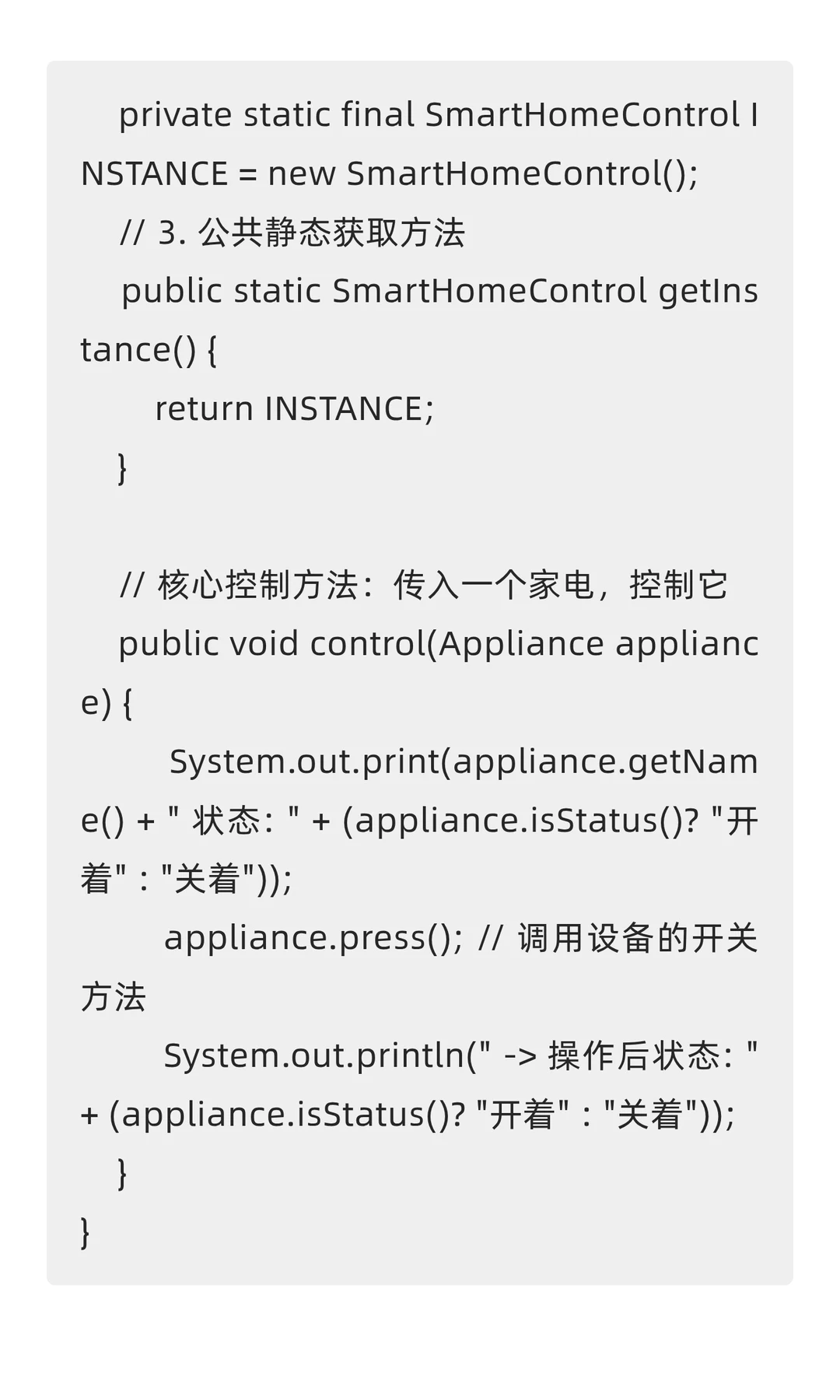 private static final SmartHomeControl INSTANCE = new SmartHomeControl();
// 3. 公共静态获取方法
public static SmartHomeControl getInstance() {
return INSTANCE;
}

// 核心控制方法：传入一个家电，控制它
public void control(Appliance appliance) {
System.out.print(appliance.getName() + " 状态: " + (appliance.isStatus()? "开着" : "关着"));
appliance.press(); // 调用设备的开关方法
System.out.println(" -> 操作后状态: " + (appliance.isStatus()? "开着" : "关着"));
}
}